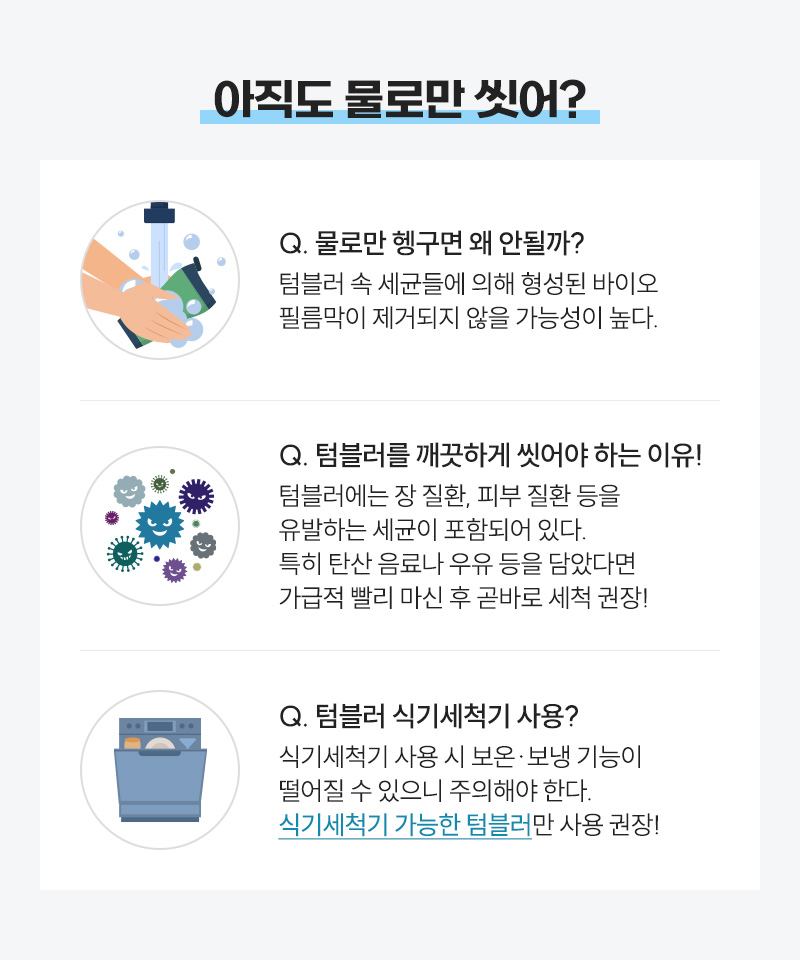 아직도 물로만 씻어?

Q. 물로만 헹구면 왜 안될까?

텀블러 속 세균들에 의해 형성된 바이오 필름막이 제거되지 않을 가능성이 높다.

Q. 텀블러를 깨끗하게 씻어야 하는 이유!

텀블러에는 장 질환, 피부 질환 등을 유발하는 세균이 포함되어 있다. 특히 탄산 음료나 우유 등을 담았다면 가급적 빨리 마신 후 곧바로 세척 권장!

Q. 텀블러 식기세척기 사용?

식기세척기 사용 시 보온·보냉 기능이 떨어질 수 있으니 주의해야 한다. 식기세척기 가능한 텀블러만 사용 권장!